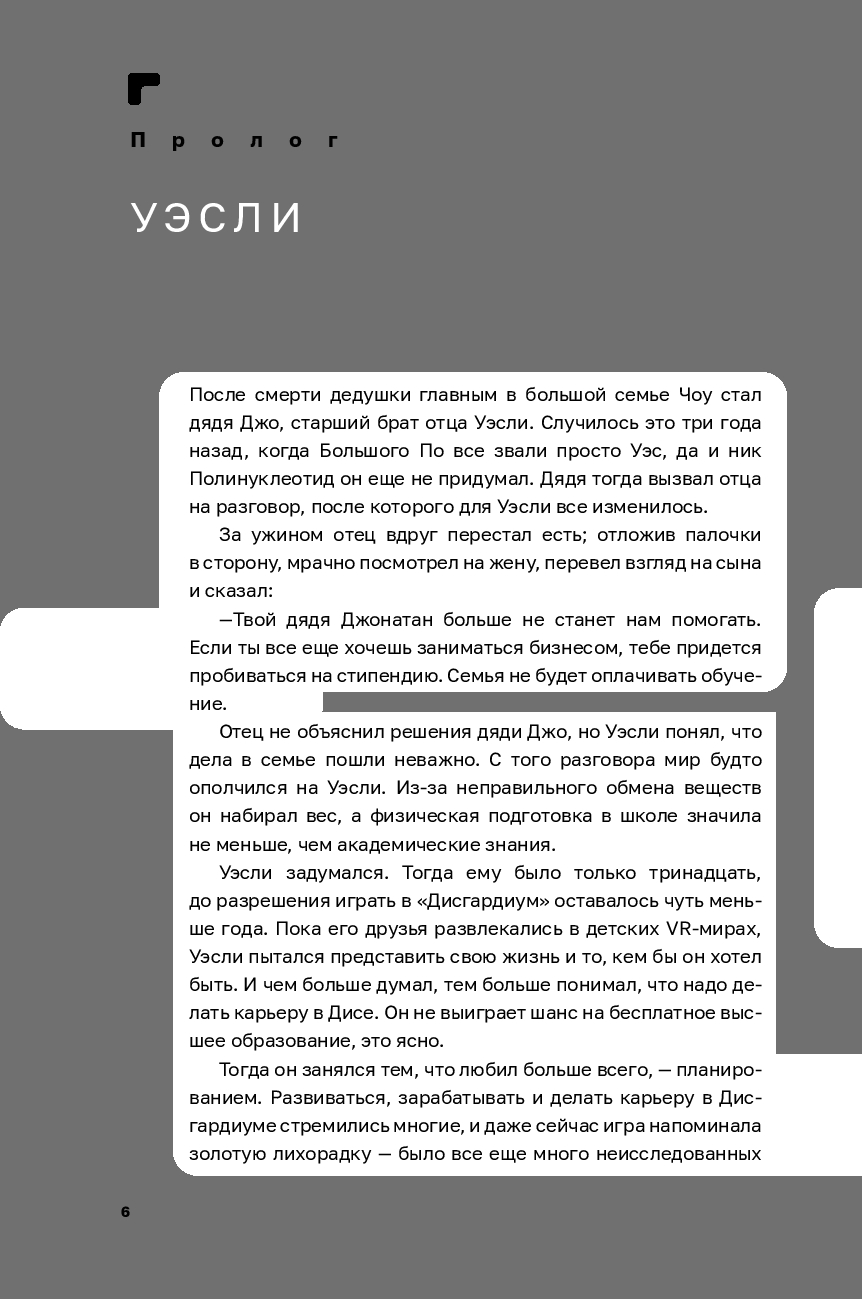 Пролог

УЭСЛИ

После смерти дедушки главным в большой семье Чоу стал дядя Джо, старший брат отца Уэсли. Случилось это три года назад, когда Большого По все звали просто Уэс, да и ник Полинуклеотид он еще не придумал. Дядя тогда вызвал отца на разговор, после которого для Уэсли все изменилось.

За ужином отец вдруг перестал есть; отложив палочки в сторону, мрачно посмотрел на жену, перевел взгляд на сына и сказал:

—Твой дядя Джонатан больше не станет нам помогать. Если ты все еще хочешь заниматься бизнесом, тебе придется пробиваться на стипендию. Семья не будет оплачивать обучение.

Отец не объяснил решения дяди Джо, но Уэсли понял, что дела в семье пошли неважно. С того разговора мир будто ополчился на Уэсли. Из-за неправильного обмена веществ он набирал вес, а физическая подготовка в школе значила не меньше, чем академические знания.

Уэсли задумался. Тогда ему было только тринадцать, до разрешения играть в «Дисгардиум» оставалось чуть меньше года. Пока его друзья развлекались в детских VR-мирах, Уэсли пытался представить свою жизнь и то, кем бы он хотел быть. И чем больше думал, тем больше понимал, что надо делать карьеру в Дисе. Он не выиграет шанс на бесплатное высшее образование, это ясно.

Тогда он занялся тем, что любил больше всего, — планированием. Развиваться, зарабатывать и делать карьеру в Дисгардиуме стремились многие, и даже сейчас игра напоминала золотую лихорадку — было все еще много неисследованных

6